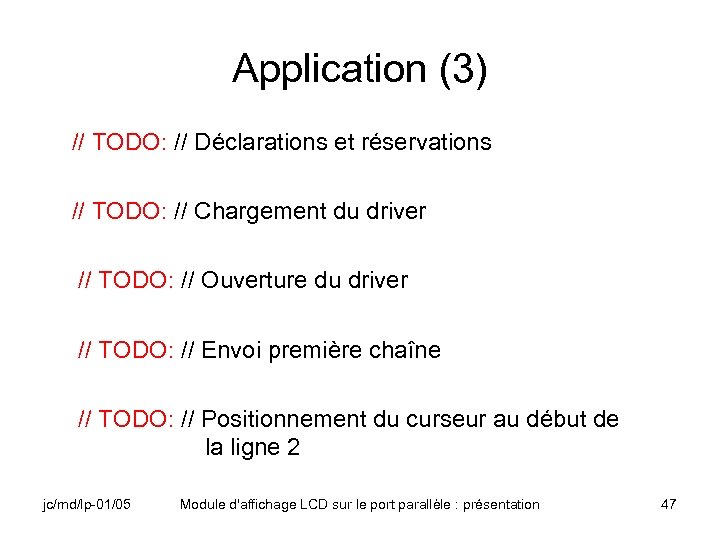 Application (3)

// TODO: // Déclarations et réservations

// TODO: // Chargement du driver

// TODO: // Ouverture du driver

// TODO: // Envoi première chaîne

// TODO: // Positionnement du curseur au début de la ligne 2

jc/md/lp-01/05 Module d'affichage LCD sur le port parallèle : présentation 47